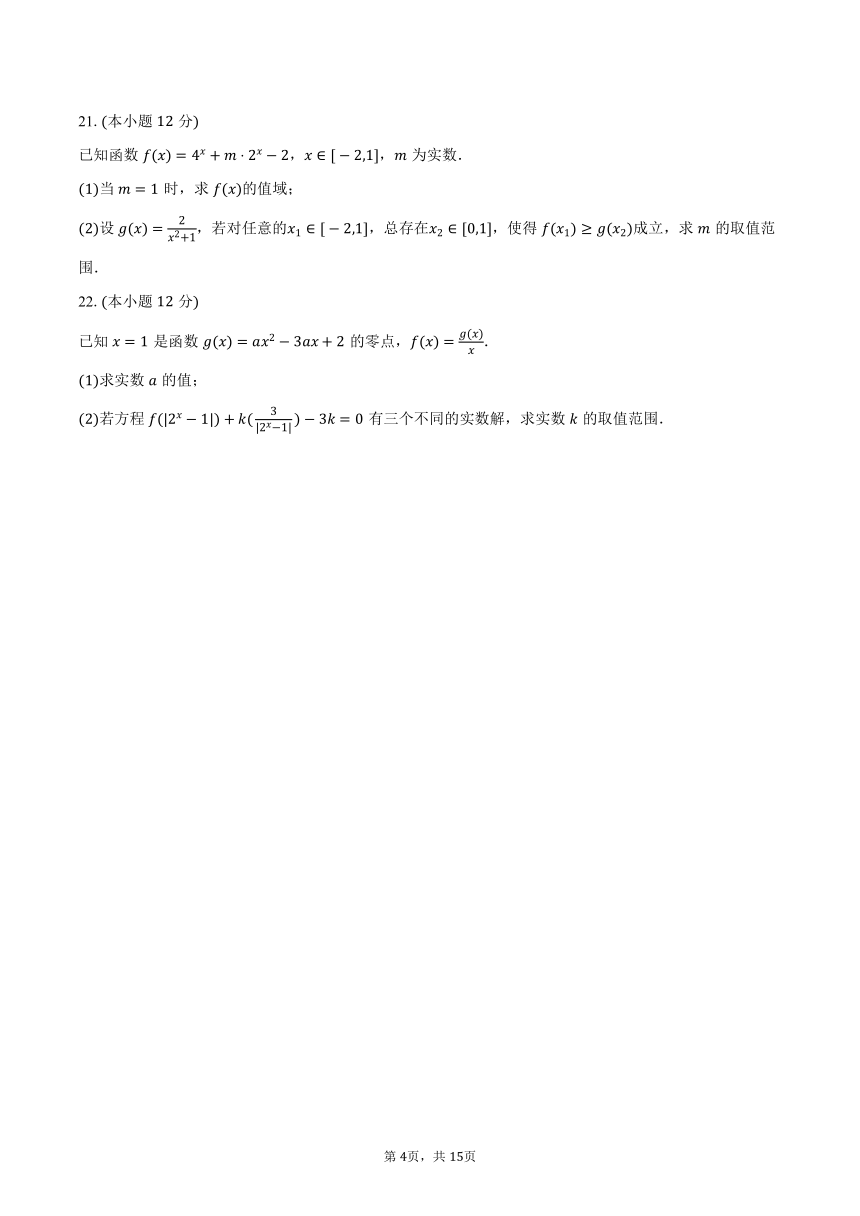 21. (本小题 12 分)

已知函数 $f(x)=4^x+m\cdot 2^x-2$，$x\in[-2,1]$，$m$ 为实数.

(1)当 $m=1$ 时，求 $f(x)$的值域；

(2)设 $g(x)=\frac{2}{x^2+1}$，若对任意的$x_1\in[-2,1]$，总存在$x_2\in[0,1]$，使得 $f(x_1)\geq g(x_2)$成立，求 $m$ 的取值范围.

22. (本小题 12 分)

已知 $x=1$ 是函数 $g(x)=ax^2-3ax+2$ 的零点，$f(x)=\frac{g(x)}{x}$.

(1)求实数 $a$ 的值；

(2)若方程 $f(|2^x-1|)+k(\frac{3}{|2^x-1|})-3k=0$ 有三个不同的实数解，求实数 $k$ 的取值范围.

第 4页，共 15页